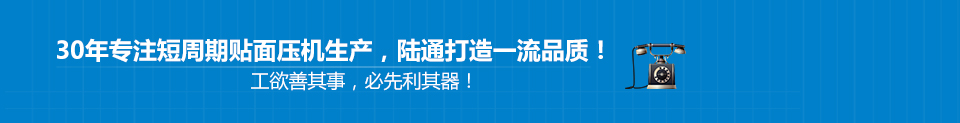 30年专注短周期贴面压机生产，陆通打造一流品质！

工欲善其事，必先利其器！